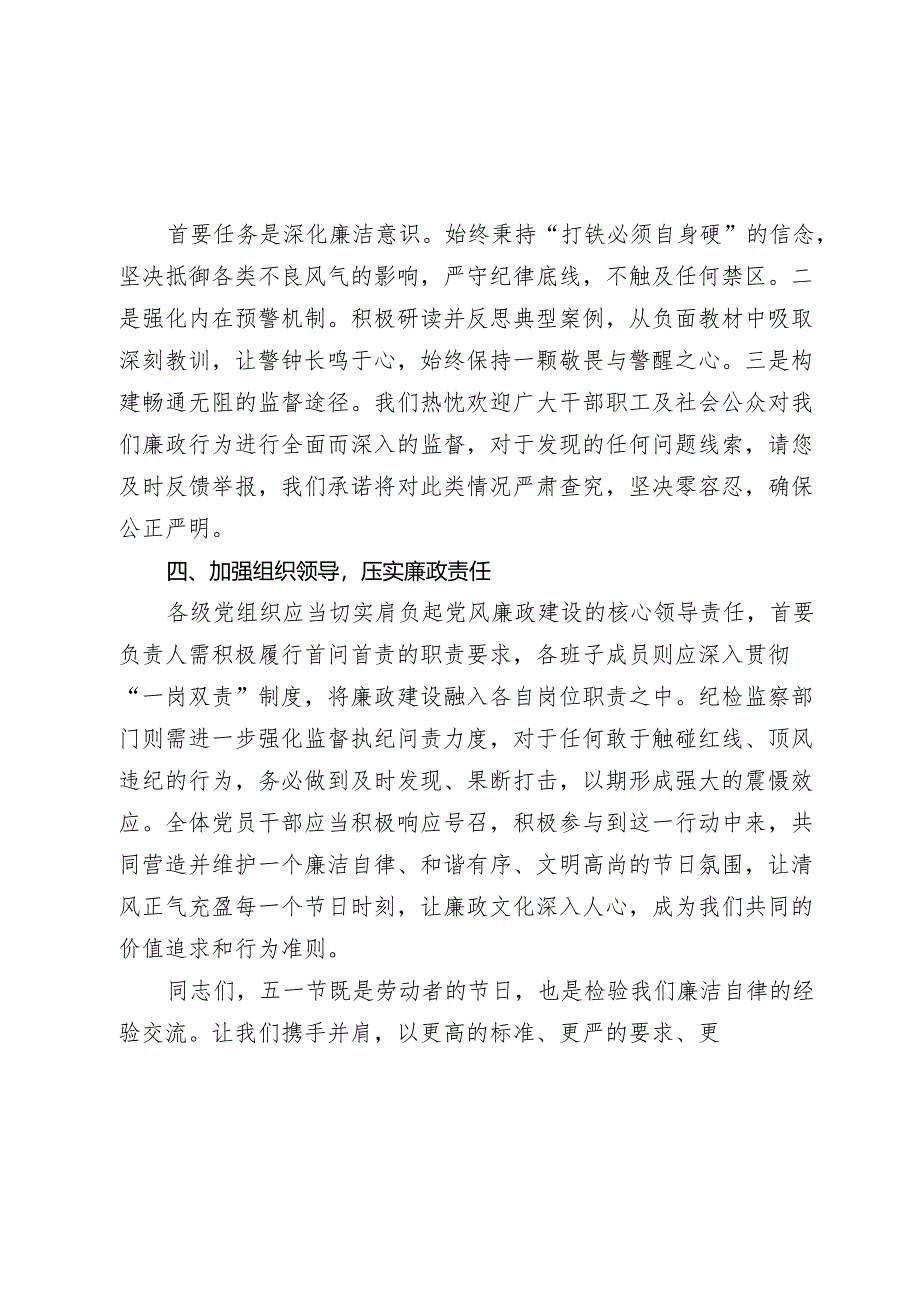 首要任务是深化廉洁意识。始终秉持“打铁必须自身硬”的信念，坚决抵御各类不良风气的影响，严守纪律底线，不触及任何禁区。二是强化内在预警机制。积极研读并反思典型案例，从负面教材中吸取深刻教训，让警钟长鸣于心，始终保持一颗敬畏与警醒之心。三是构建畅通无阻的监督途径。我们热忱欢迎广大干部职工及社会公众对我们廉政行为进行全面而深入的监督，对于发现的任何问题线索，请您及时反馈举报，我们承诺将对此类情况严肃查究，坚决零容忍，确保公正严明。

四、加强组织领导，压实廉政责任

各级党组织应当切实肩负起党风廉政建设的核心领导责任，首要负责人需积极履行首问首责的职责要求，各班子成员则应深入贯彻“一岗双责”制度，将廉政建设融入各自岗位职责之中。纪检监察部门则需进一步强化监督执纪问责力度，对于任何敢于触碰红线、顶风违纪的行为，务必做到及时发现、果断打击，以期形成强大的震慑效应。全体党员干部应当积极响应号召，积极参与到这一行动中来，共同营造并维护一个廉洁自律、和谐有序、文明高尚的节日氛围，让清风正气充盈每一个节日时刻，让廉政文化深入人心，成为我们共同的价值追求和行为准则。

同志们，五一节既是劳动者的节日，也是检验我们廉洁自律的经验交流。让我们携手并肩，以更高的标准、更严的要求、更